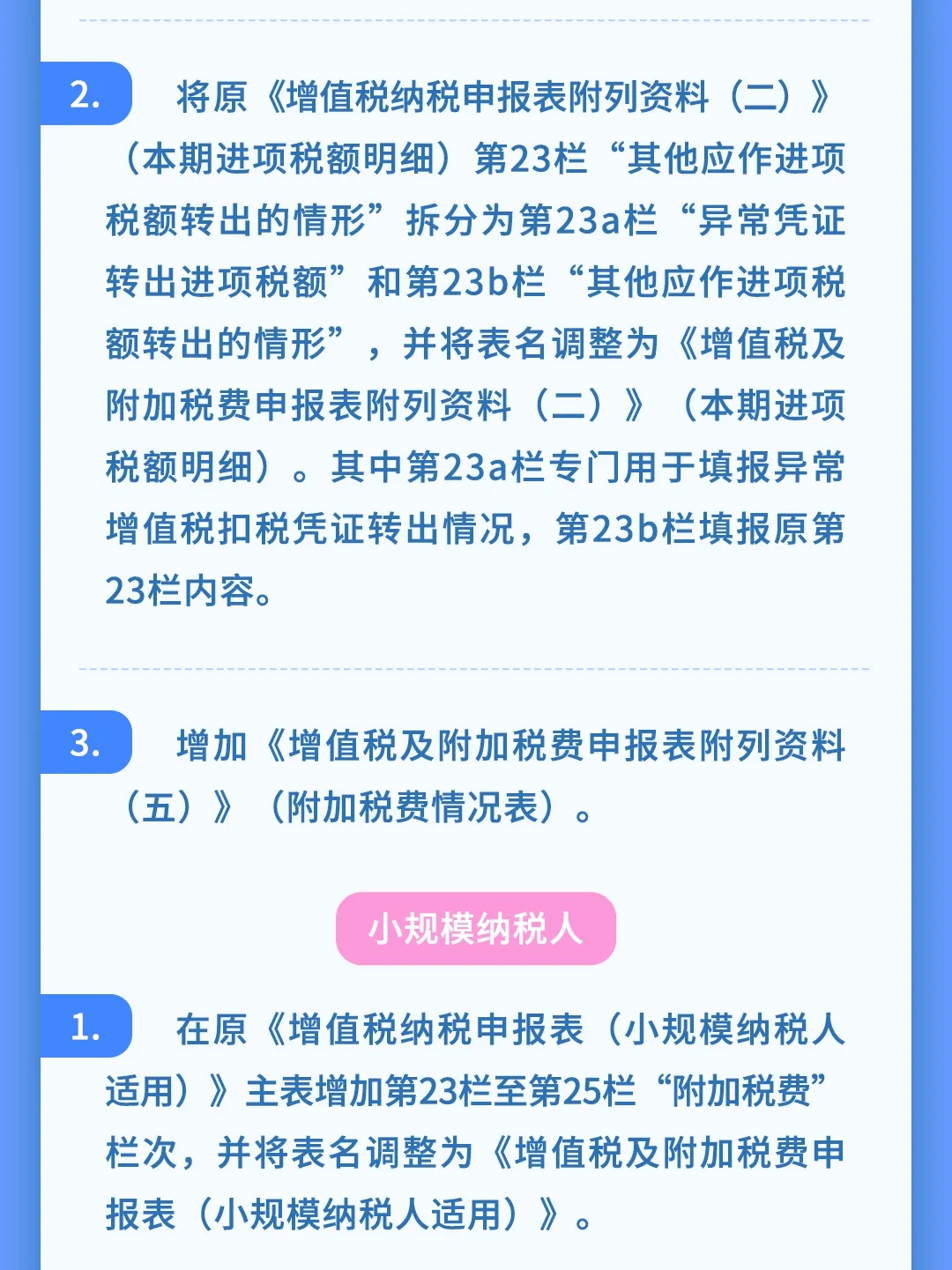 2. 将原《增值税纳税申报表附列资料（二）》（本期进项税额明细）第23栏“其他应作进项税额转出的情形”拆分为第23a栏“异常凭证转出进项税额”和第23b栏“其他应作进项税额转出的情形”，并将表名调整为《增值税及附加税费申报表附列资料（二）》（本期进项税额明细）。其中第23a栏专门用于填报异常增值税扣税凭证转出情况，第23b栏填报原第23栏内容。

3. 增加《增值税及附加税费申报表附列资料（五）》（附加税费情况表）。

小规模纳税人

1. 在原《增值税纳税申报表（小规模纳税人适用）》主表增加第23栏至第25栏“附加税费”栏次，并将表名调整为《增值税及附加税费申报表（小规模纳税人适用）》。